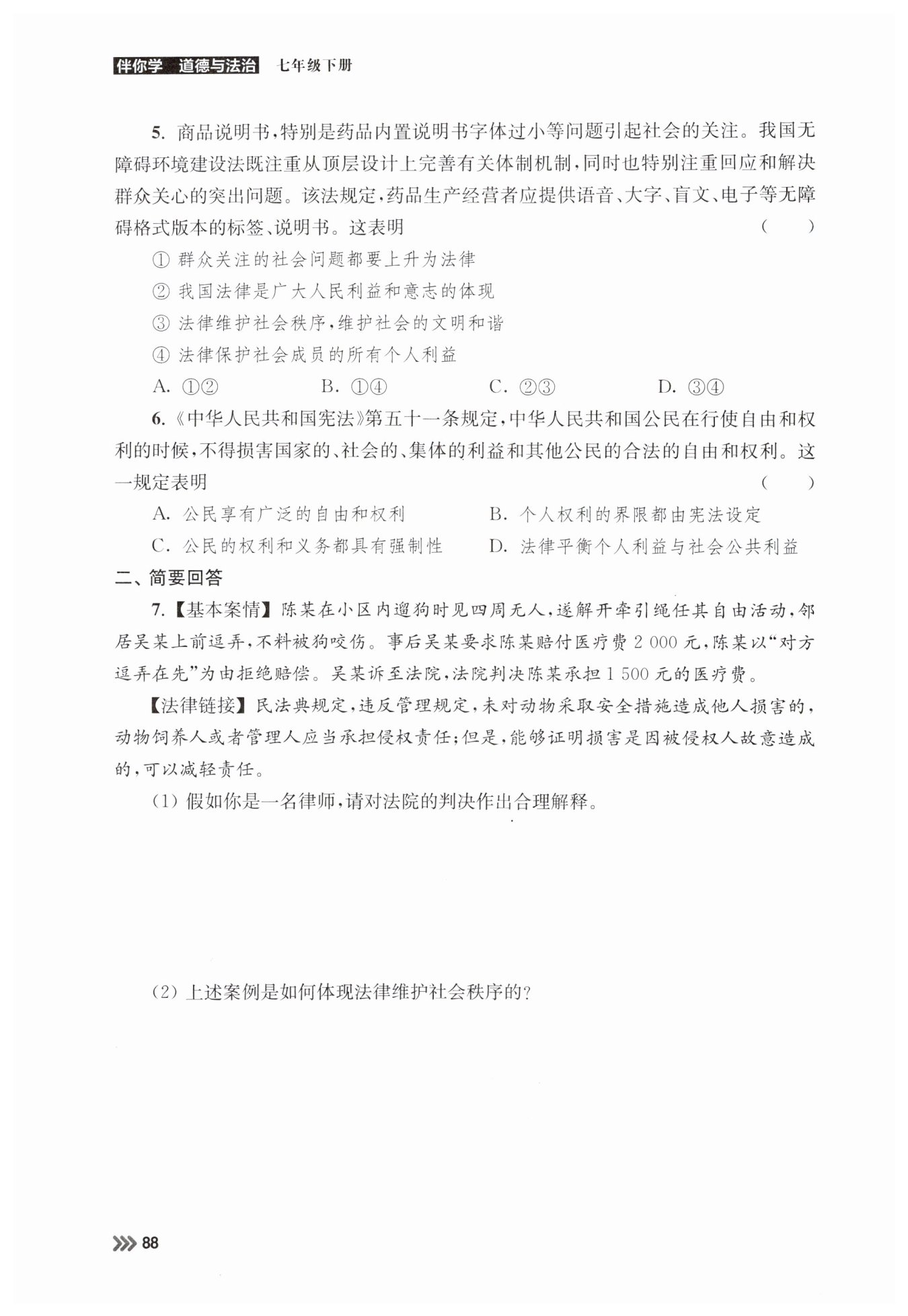 伴你学 道德与法治 七年级下册

5. 商品说明书，特别是药品内置说明书字体过小等问题引起社会的关注。我国无障碍环境建设法既注重从顶层设计上完善有关体制机制，同时也特别注重回应和解决群众关心的突出问题。该法规定，药品生产经营者应提供语音、大字、盲文、电子等无障碍格式版本的标签、说明书。这表明 ( )

① 群众关注的社会问题都要上升为法律

② 我国法律是广大人民利益和意志的体现

③ 法律维护社会秩序，维护社会的文明和谐

④ 法律保护社会成员的所有个人利益

A. ①② B. ①④ C. ②③ D. ③④

6.《中华人民共和国宪法》第五十一条规定，中华人民共和国公民在行使自由和权利的时候，不得损害国家的、社会的、集体的利益和其他公民的合法的自由和权利。这一规定表明 ( )

A. 公民享有广泛的自由和权利

B. 个人权利的界限都由宪法设定

C. 公民的权利和义务都具有强制性

D. 法律平衡个人利益与社会公共利益

二、简要回答

7.【基本案情】陈某在小区内遛狗时见四周无人，遂解开牵引绳任其自由活动，邻居吴某上前逗弄，不料被狗咬伤。事后吴某要求陈某赔付医疗费 2 000 元，陈某以“对方逗弄在先”为由拒绝赔偿。吴某诉至法院，法院判决陈某承担 1 500 元的医疗费。

【法律链接】民法典规定，违反管理规定，未对动物采取安全措施造成他人损害的，动物饲养人或者管理人应当承担侵权责任；但是，能够证明损害是因被侵权人故意造成的，可以减轻责任。

(1) 假如你是一名律师，请对法院的判决作出合理解释。

(2) 上述案例是如何体现法律维护社会秩序的？

88